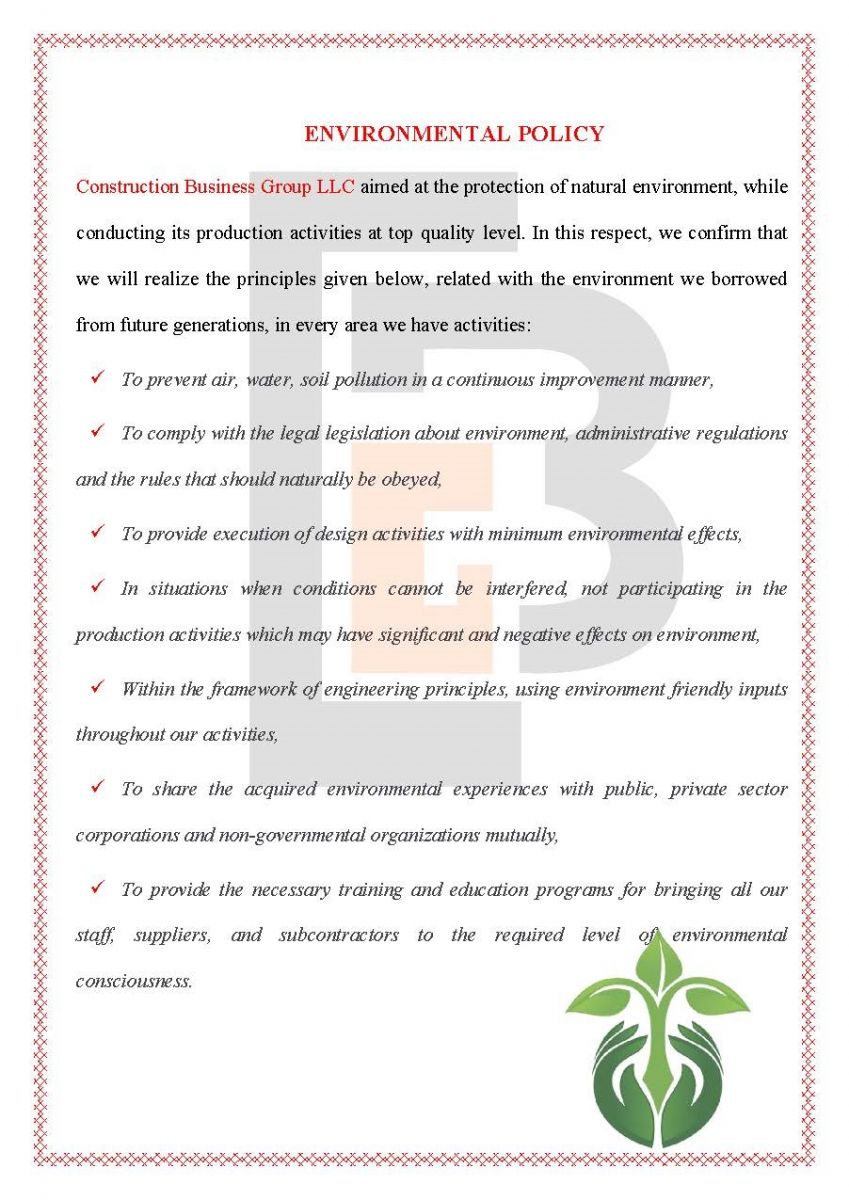 ENVIRONMENTAL POLICY

Construction Business Group LLC aimed at the protection of natural environment, while conducting its production activities at top quality level. In this respect, we confirm that we will realize the principles given below, related with the environment we borrowed from future generations, in every area we have activities:

✓ To prevent air, water, soil pollution in a continuous improvement manner,

✓ To comply with the legal legislation about environment, administrative regulations and the rules that should naturally be obeyed,

✓ To provide execution of design activities with minimum environmental effects,

✓ In situations when conditions cannot be interfered, not participating in the production activities which may have significant and negative effects on environment,

✓ Within the framework of engineering principles, using environment friendly inputs throughout our activities,

✓ To share the acquired environmental experiences with public, private sector corporations and non-governmental organizations mutually,

✓ To provide the necessary training and education programs for bringing all our staff, suppliers, and subcontractors to the required level of environmental consciousness.